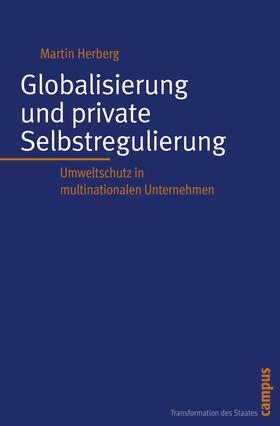 Martin Herberg

Globalisierung und private Selbstregulierung

Umweltschutz in multinationalen Unternehmen

Transformation des Staates

campus